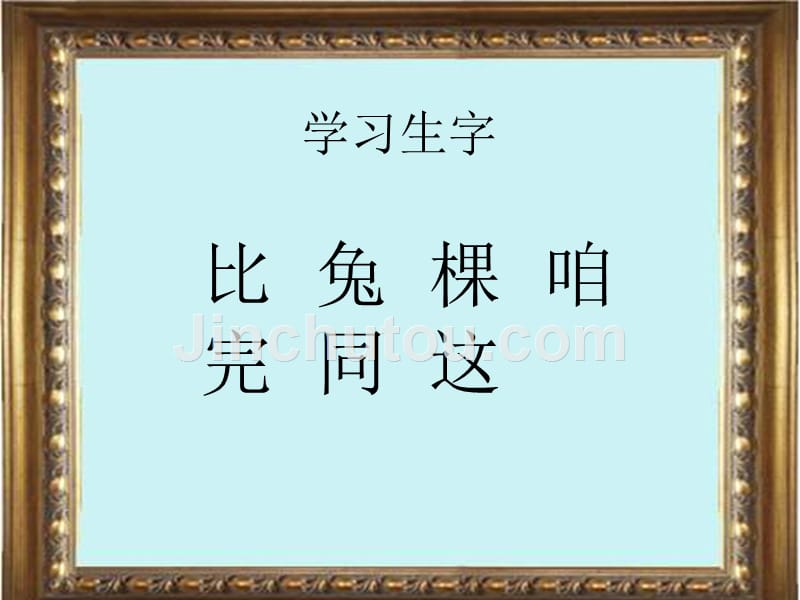 学习生字

比 兔 棵 咱

完 同 这

Jinchutou.com